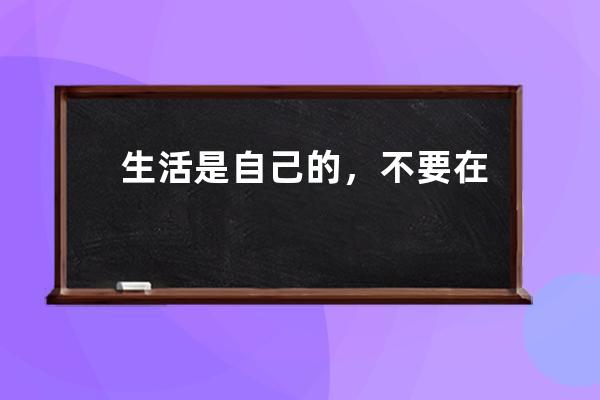 生活是自己的，不要在